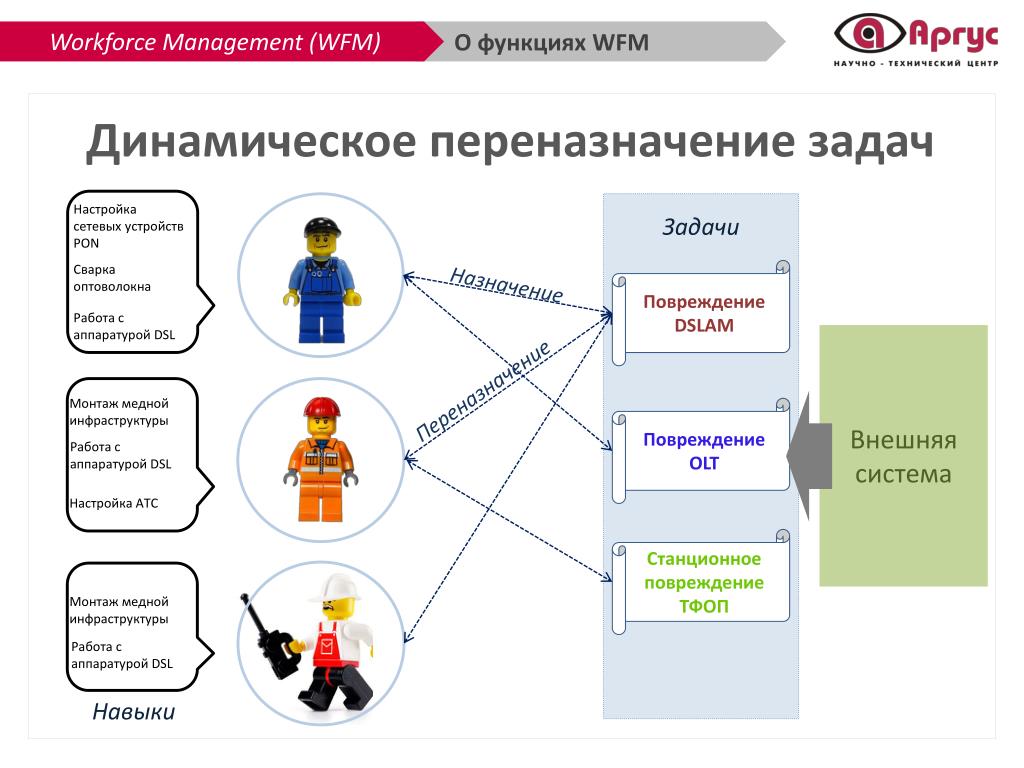 Workforce Management (WFM)
О функциях WFM
Аргус
НАУЧНО - ТЕХНИЧЕСКИЙ ЦЕНТР

Динамическое переназначение задач

Настройка сетевых устройств PON
Сварка оптоволокна
Работа с аппаратурой DSL

Монтаж медной инфраструктуры
Работа с аппаратурой DSL
Настройка АТС

Монтаж медной инфраструктуры
Работа с аппаратурой DSL

Навыки

Назначение
Переназначение

Задачи
Повреждение DSLAM
Повреждение OLT
Станционное повреждение ТФОП

Внешняя система